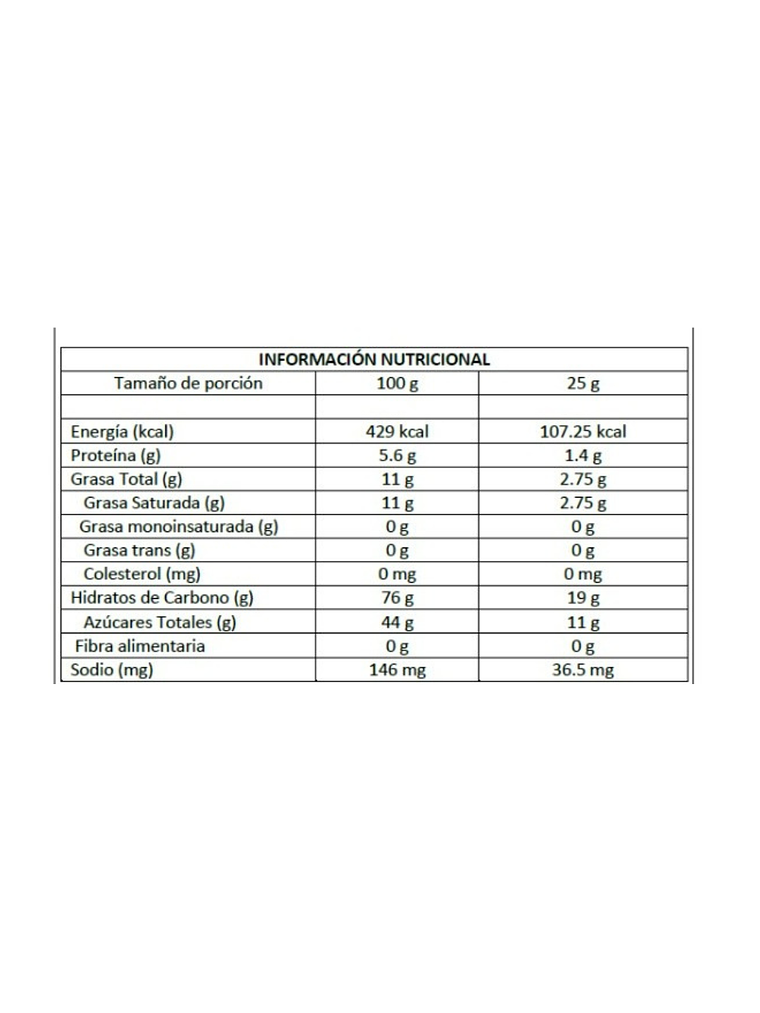 | INFORMACIÓN NUTRICIONAL | | |
|---|---|---|
| Tamaño de porción | 100 g | 25 g |
| | | |
| Energía (kcal) | 429 kcal | 107.25 kcal |
| Proteína (g) | 5.6 g | 1.4 g |
| Grasa Total (g) | 11 g | 2.75 g |
| Grasa Saturada (g) | 11 g | 2.75 g |
| Grasa monoinsaturada (g) | 0 g | 0 g |
| Grasa trans (g) | 0 g | 0 g |
| Colesterol (mg) | 0 mg | 0 mg |
| Hidratos de Carbono (g) | 76 g | 19 g |
| Azúcares Totales (g) | 44 g | 11 g |
| Fibra alimentaria | 0 g | 0 g |
| Sodio (mg) | 146 mg | 36.5 mg |